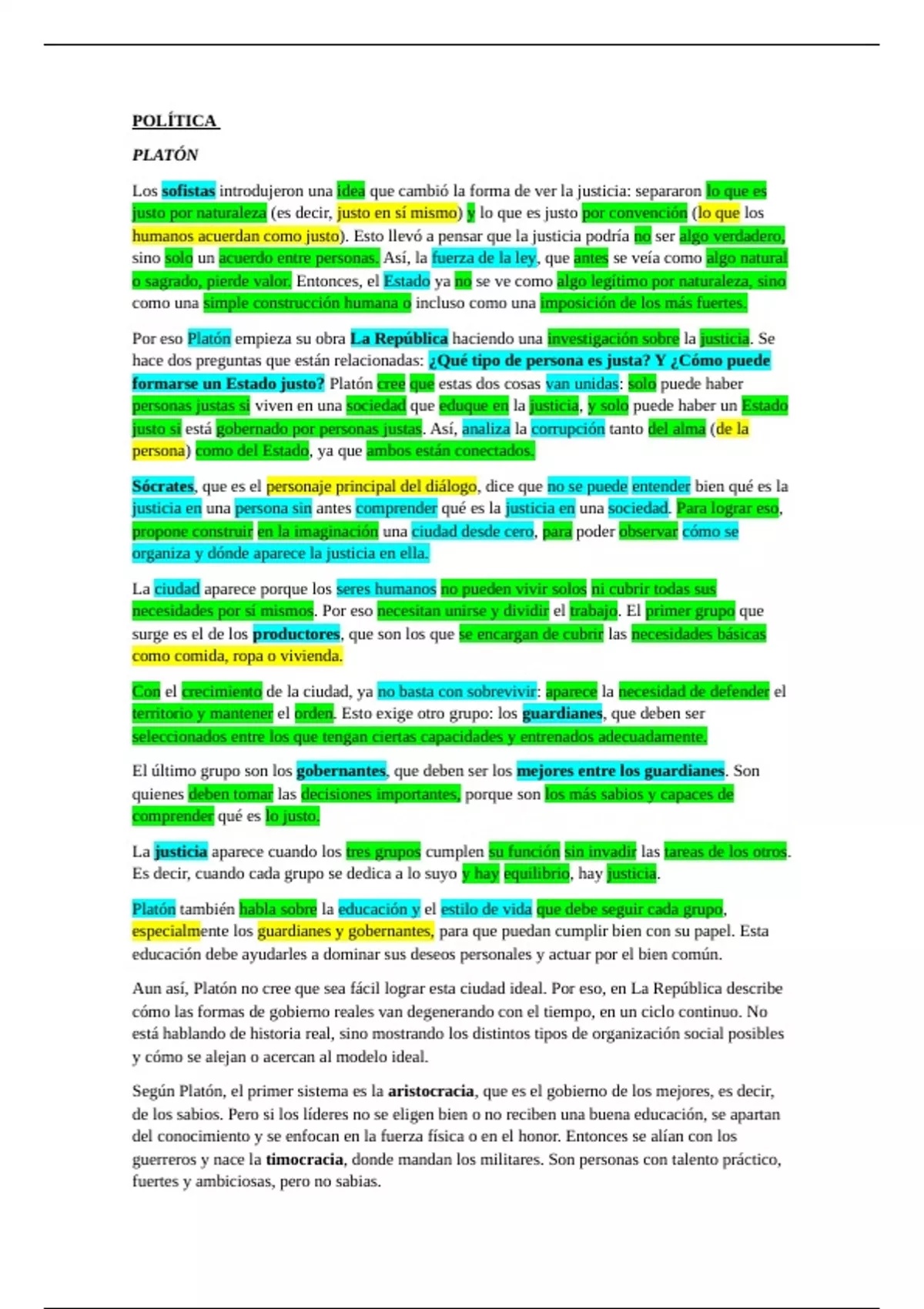 POLÍTICA

PLATÓN

Los sofistas introdujeron una idea que cambió la forma de ver la justicia: separaron lo que es justo por naturaleza (es decir, justo en sí mismo) y lo que es justo por convención (lo que los humanos acuerdan como justo). Esto llevó a pensar que la justicia podría no ser algo verdadero, sino solo un acuerdo entre personas. Así, la fuerza de la ley, que antes se veía como algo natural o sagrado, pierde valor. Entonces, el Estado ya no se ve como algo legítimo por naturaleza, sino como una simple construcción humana o incluso como una imposición de los más fuertes.

Por eso Platón empieza su obra La República haciendo una investigación sobre la justicia. Se hace dos preguntas que están relacionadas: ¿Qué tipo de persona es justa? Y ¿Cómo puede formarse un Estado justo? Platón cree que estas dos cosas van unidas: solo puede haber personas justas si viven en una sociedad que eduque en la justicia, y solo puede haber un Estado justo si está gobernado por personas justas. Así, analiza la corrupción tanto del alma (de la persona) como del Estado, ya que ambos están conectados.

Sócrates, que es el personaje principal del diálogo, dice que no se puede entender bien qué es la justicia en una persona sin antes comprender qué es la justicia en una sociedad. Para lograr eso, propone construir en la imaginación una ciudad desde cero, para poder observar cómo se organiza y dónde aparece la justicia en ella.

La ciudad aparece porque los seres humanos no pueden vivir solos ni cubrir todas sus necesidades por sí mismos. Por eso necesitan unirse y dividir el trabajo. El primer grupo que surge es el de los productores, que son los que se encargan de cubrir las necesidades básicas como comida, ropa o vivienda.

Con el crecimiento de la ciudad, ya no basta con sobrevivir: aparece la necesidad de defender el territorio y mantener el orden. Esto exige otro grupo: los guardianes, que deben ser seleccionados entre los que tengan ciertas capacidades y entrenados adecuadamente.

El último grupo son los gobernantes, que deben ser los mejores entre los guardianes. Son quienes deben tomar las decisiones importantes, porque son los más sabios y capaces de comprender qué es lo justo.

La justicia aparece cuando los tres grupos cumplen su función sin invadir las tareas de los otros. Es decir, cuando cada grupo se dedica a lo suyo y hay equilibrio, hay justicia.

Platón también habla sobre la educación y el estilo de vida que debe seguir cada grupo, especialmente los guardianes y gobernantes, para que puedan cumplir bien con su papel. Esta educación debe ayudarles a dominar sus deseos personales y actuar por el bien común.

Aun así, Platón no cree que sea fácil lograr esta ciudad ideal. Por eso, en La República describe cómo las formas de gobierno reales van degenerando con el tiempo, en un ciclo continuo. No está hablando de historia real, sino mostrando los distintos tipos de organización social posibles y cómo se alejan o acercan al modelo ideal.

Según Platón, el primer sistema es la aristocracia, que es el gobierno de los mejores, es decir, de los sabios. Pero si los líderes no se eligen bien o no reciben una buena educación, se apartan del conocimiento y se enfocan en la fuerza física o en el honor. Entonces se alían con los guerreros y nace la timocracia, donde mandan los militares. Son personas con talento práctico, fuertes y ambiciosas, pero no sabias.